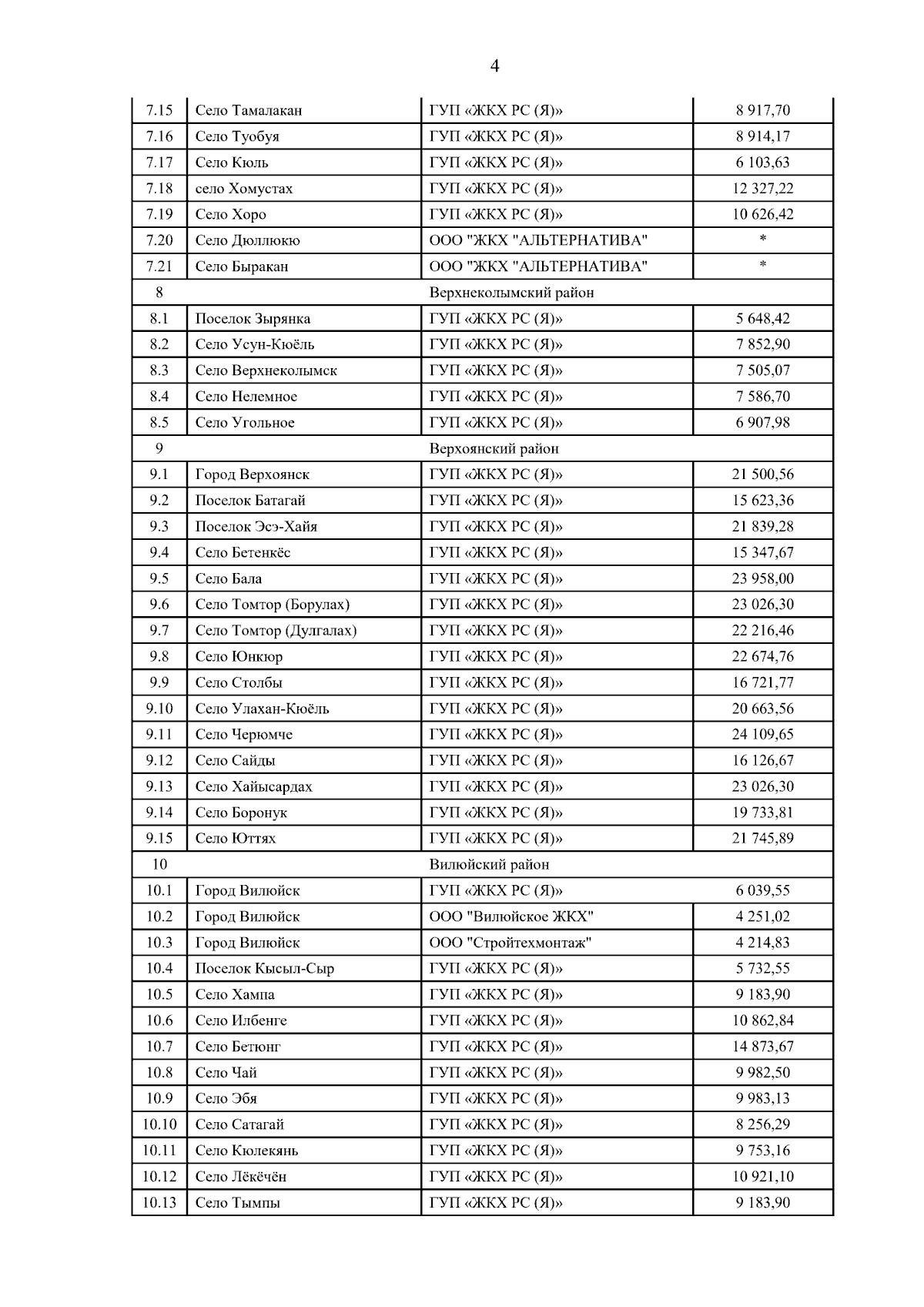 4

| | | | |
|---|---|---|---|
| 7.15 | Село Тамалакан | ГУП «ЖКХ РС (Я)» | 8 917,70 |
| 7.16 | Село Туобуя | ГУП «ЖКХ РС (Я)» | 8 914,17 |
| 7.17 | Село Кюль | ГУП «ЖКХ РС (Я)» | 6 103,63 |
| 7.18 | село Хомустах | ГУП «ЖКХ РС (Я)» | 12 327,22 |
| 7.19 | Село Хоро | ГУП «ЖКХ РС (Я)» | 10 626,42 |
| 7.20 | Село Дюллюкю | ООО "ЖКХ "АЛЬТЕРНАТИВА" | * |
| 7.21 | Село Быракан | ООО "ЖКХ "АЛЬТЕРНАТИВА" | * |
| 8 | Верхнеколымский район | | |
| 8.1 | Поселок Зырянка | ГУП «ЖКХ РС (Я)» | 5 648,42 |
| 8.2 | Село Усун-Кюёль | ГУП «ЖКХ РС (Я)» | 7 852,90 |
| 8.3 | Село Верхнеколымск | ГУП «ЖКХ РС (Я)» | 7 505,07 |
| 8.4 | Село Нелемное | ГУП «ЖКХ РС (Я)» | 7 586,70 |
| 8.5 | Село Угольное | ГУП «ЖКХ РС (Я)» | 6 907,98 |
| 9 | Верхоянский район | | |
| 9.1 | Город Верхоянск | ГУП «ЖКХ РС (Я)» | 21 500,56 |
| 9.2 | Поселок Батагай | ГУП «ЖКХ РС (Я)» | 15 623,36 |
| 9.3 | Поселок Эсэ-Хайя | ГУП «ЖКХ РС (Я)» | 21 839,28 |
| 9.4 | Село Бетенкёс | ГУП «ЖКХ РС (Я)» | 15 347,67 |
| 9.5 | Село Бала | ГУП «ЖКХ РС (Я)» | 23 958,00 |
| 9.6 | Село Томтор (Борулах) | ГУП «ЖКХ РС (Я)» | 23 026,30 |
| 9.7 | Село Томтор (Дулгалах) | ГУП «ЖКХ РС (Я)» | 22 216,46 |
| 9.8 | Село Юнкюр | ГУП «ЖКХ РС (Я)» | 22 674,76 |
| 9.9 | Село Столбы | ГУП «ЖКХ РС (Я)» | 16 721,77 |
| 9.10 | Село Улахан-Кюёль | ГУП «ЖКХ РС (Я)» | 20 663,56 |
| 9.11 | Село Черюмче | ГУП «ЖКХ РС (Я)» | 24 109,65 |
| 9.12 | Село Сайды | ГУП «ЖКХ РС (Я)» | 16 126,67 |
| 9.13 | Село Хайысардах | ГУП «ЖКХ РС (Я)» | 23 026,30 |
| 9.14 | Село Боронук | ГУП «ЖКХ РС (Я)» | 19 733,81 |
| 9.15 | Село Юттях | ГУП «ЖКХ РС (Я)» | 21 745,89 |
| 10 | Вилюйский район | | |
| 10.1 | Город Вилюйск | ГУП «ЖКХ РС (Я)» | 6 039,55 |
| 10.2 | Город Вилюйск | ООО "Вилюйское ЖКХ" | 4 251,02 |
| 10.3 | Город Вилюйск | ООО "Стройтехмонтаж" | 4 214,83 |
| 10.4 | Поселок Кысыл-Сыр | ГУП «ЖКХ РС (Я)» | 5 732,55 |
| 10.5 | Село Хампа | ГУП «ЖКХ РС (Я)» | 9 183,90 |
| 10.6 | Село Илбенге | ГУП «ЖКХ РС (Я)» | 10 862,84 |
| 10.7 | Село Бетюнг | ГУП «ЖКХ РС (Я)» | 14 873,67 |
| 10.8 | Село Чай | ГУП «ЖКХ РС (Я)» | 9 982,50 |
| 10.9 | Село Эбя | ГУП «ЖКХ РС (Я)» | 9 983,13 |
| 10.10 | Село Сатагай | ГУП «ЖКХ РС (Я)» | 8 256,29 |
| 10.11 | Село Кюлекянь | ГУП «ЖКХ РС (Я)» | 9 753,16 |
| 10.12 | Село Лёкёчён | ГУП «ЖКХ РС (Я)» | 10 921,10 |
| 10.13 | Село Тымпы | ГУП «ЖКХ РС (Я)» | 9 183,90 |